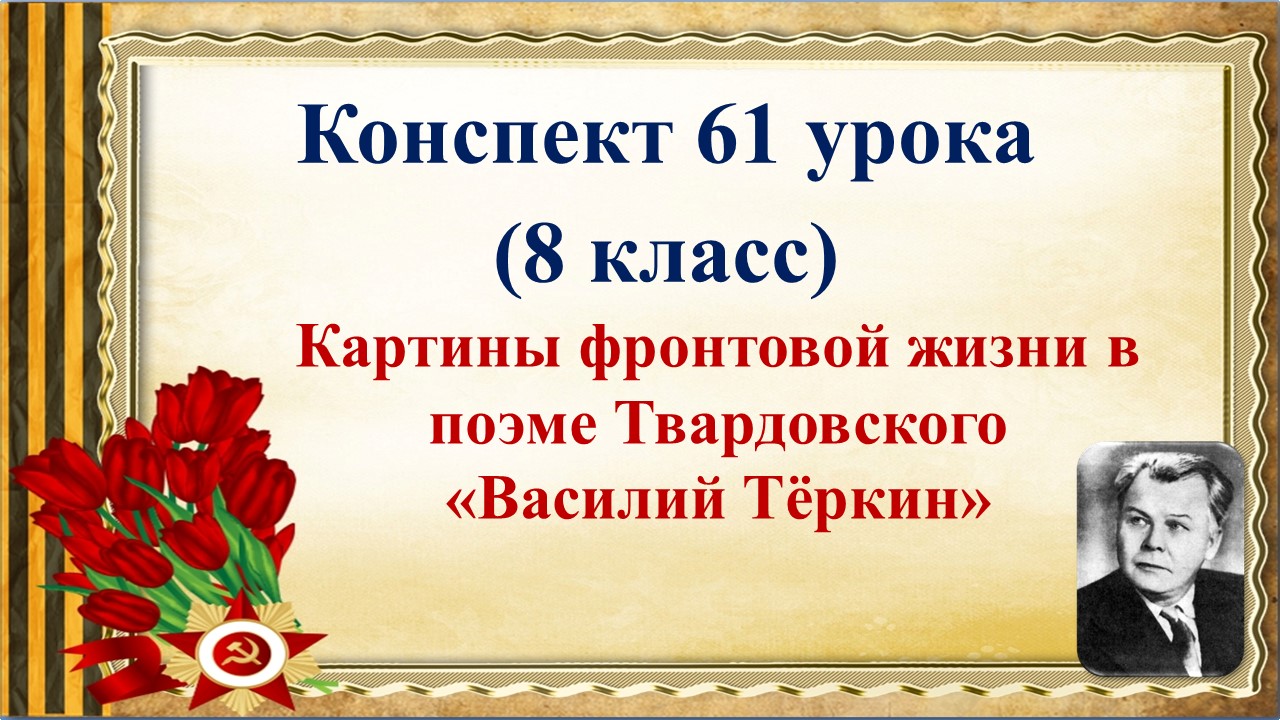 Конспект 61 урока
(8 класс)

Картины фронтовой жизни в поэме Твардовского «Василий Тёркин»